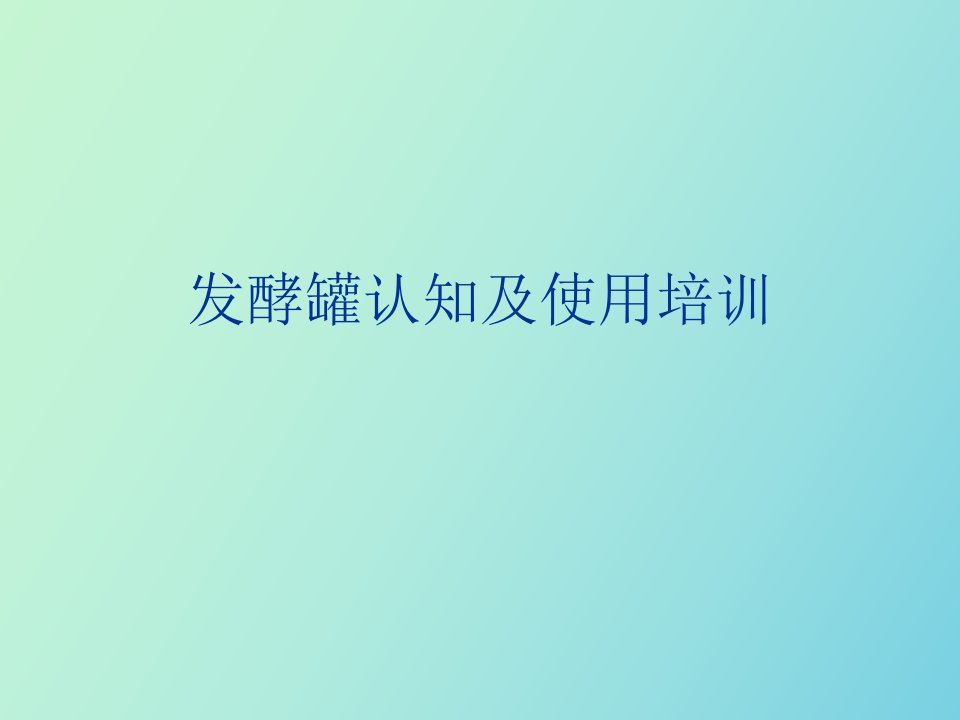 发酵罐认知及使用培训